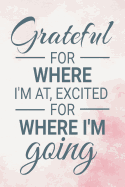 Grateful
FOR
WHERE
I'M AT, EXCITED
FOR
WHERE I'M
going